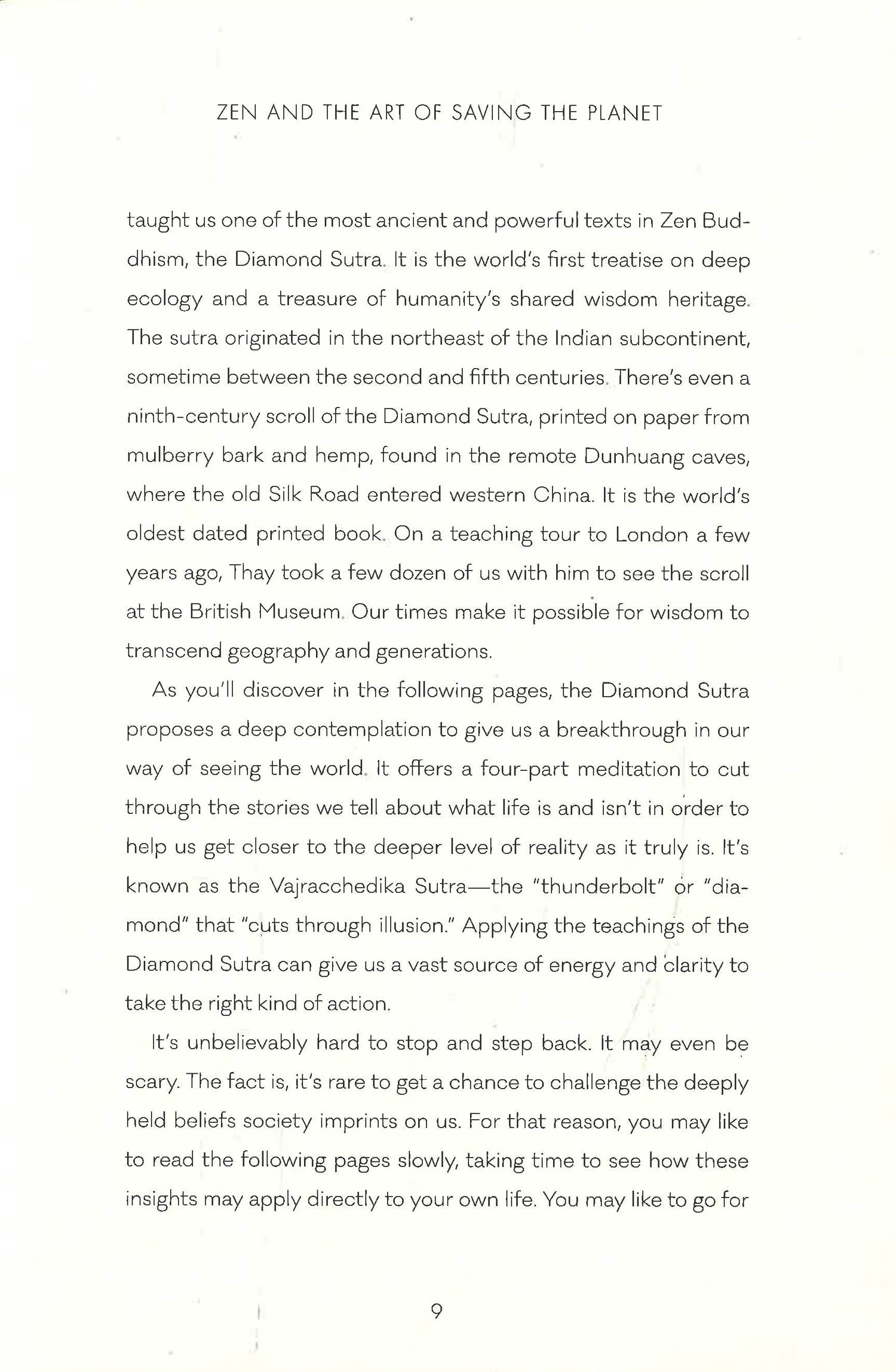 ZEN AND THE ART OF SAVING THE PLANET

taught us one of the most ancient and powerful texts in Zen Buddhism, the Diamond Sutra. It is the world's first treatise on deep ecology and a treasure of humanity's shared wisdom heritage. The sutra originated in the northeast of the Indian subcontinent, sometime between the second and fifth centuries. There's even a ninth-century scroll of the Diamond Sutra, printed on paper from mulberry bark and hemp, found in the remote Dunhuang caves, where the old Silk Road entered western China. It is the world's oldest dated printed book. On a teaching tour to London a few years ago, Thay took a few dozen of us with him to see the scroll at the British Museum. Our times make it possible for wisdom to transcend geography and generations.

As you'll discover in the following pages, the Diamond Sutra proposes a deep contemplation to give us a breakthrough in our way of seeing the world. It offers a four-part meditation to cut through the stories we tell about what life is and isn't in order to help us get closer to the deeper level of reality as it truly is. It's known as the Vajracchedika Sutra—the "thunderbolt" or "diamond" that "cuts through illusion." Applying the teachings of the Diamond Sutra can give us a vast source of energy and clarity to take the right kind of action.

It's unbelievably hard to stop and step back. It may even be scary. The fact is, it's rare to get a chance to challenge the deeply held beliefs society imprints on us. For that reason, you may like to read the following pages slowly, taking time to see how these insights may apply directly to your own life. You may like to go for

9